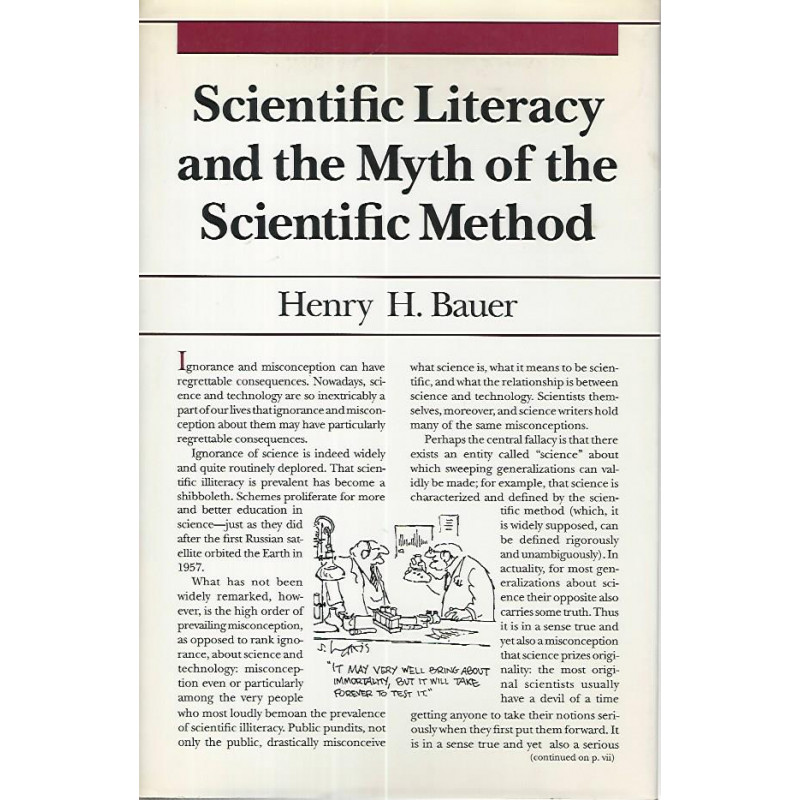 Scientific Literacy and the Myth of the Scientific Method

Henry H. Bauer

Ignorance and misconception can have regrettable consequences. Nowadays, science and technology are so inextricably a part of our lives that ignorance and misconception about them may have particularly regrettable consequences.

Ignorance of science is indeed widely and quite routinely deplored. That scientific illiteracy is prevalent has become a shibboleth. Schemes proliferate for more and better education in science—just as they did after the first Russian satellite orbited the Earth in 1957.

What has not been widely remarked, however, is the high order of prevailing misconception, as opposed to rank ignorance, about science and technology: misconception even or particularly among the very people who most loudly bemoan the prevalence of scientific illiteracy. Public pundits, not only the public, drastically misconceive what science is, what it means to be scientific, and what the relationship is between science and technology. Scientists themselves, moreover, and science writers hold many of the same misconceptions.

Perhaps the central fallacy is that there exists an entity called "science" about which sweeping generalizations can validly be made; for example, that science is characterized and defined by the scientific method (which, it is widely supposed, can be defined rigorously and unambiguously). In actuality, for most generalizations about science their opposite also carries some truth. Thus it is in a sense true and yet also a misconception that science prizes originality: the most original scientists usually have a devil of a time getting anyone to take their notions seriously when they first put them forward. It is in a sense true and yet also a serious

(continued on p. vii)

S. Harris

"IT MAY VERY WELL BRING ABOUT IMMORTALITY, BUT IT WILL TAKE FOREVER TO TEST IT."